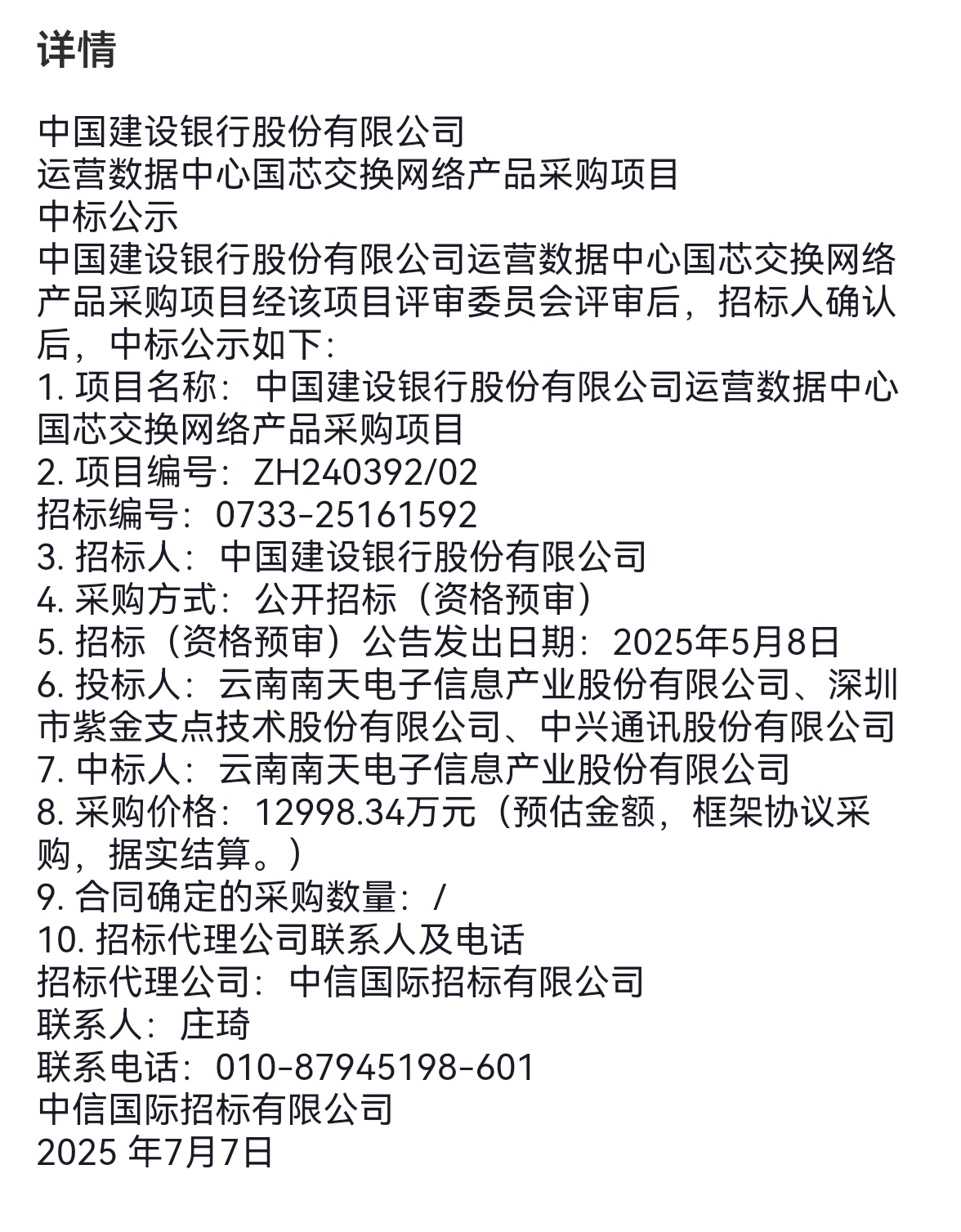 详情

中国建设银行股份有限公司
运营数据中心国芯交换网络产品采购项目
中标公示
中国建设银行股份有限公司运营数据中心国芯交换网络产品采购项目经该项目评审委员会评审后，招标人确认后，中标公示如下:
1. 项目名称：中国建设银行股份有限公司运营数据中心国芯交换网络产品采购项目
2. 项目编号：ZH240392/02
招标编号：0733-25161592
3. 招标人：中国建设银行股份有限公司
4. 采购方式：公开招标（资格预审）
5. 招标（资格预审）公告发出日期：2025年5月8日
6. 投标人：云南南天电子信息产业股份有限公司、深圳市紫金支点技术股份有限公司、中兴通讯股份有限公司
7. 中标人：云南南天电子信息产业股份有限公司
8. 采购价格：12998.34万元（预估金额，框架协议采购，据实结算。）
9. 合同确定的采购数量：/
10. 招标代理公司联系人及电话
招标代理公司：中信国际招标有限公司
联系人：庄琦
联系电话：010-87945198-601
中信国际招标有限公司
2025 年7月7日